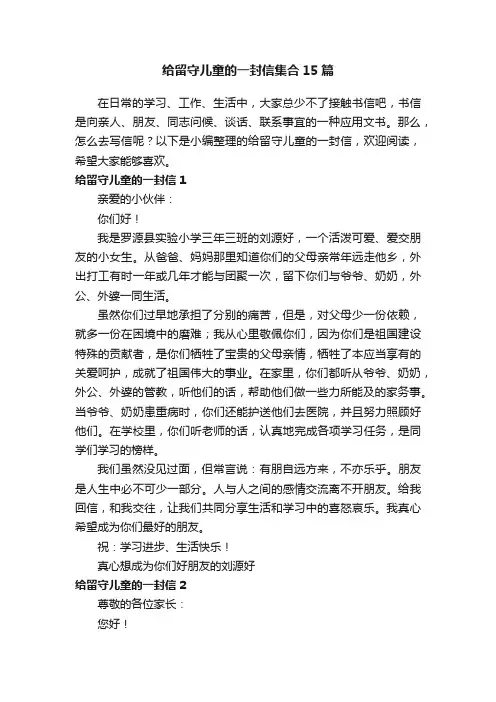 给留守儿童的一封信集合15篇

在日常的学习、工作、生活中，大家总少不了接触书信吧，书信是向亲人、朋友、同志问候、谈话、联系事宜的一种应用文书。那么，怎么去写信呢？以下是小编整理的给留守儿童的一封信，欢迎阅读，希望大家能够喜欢。

给留守儿童的一封信1

亲爱的小伙伴：

你们好！

我是罗源县实验小学三年三班的刘源好，一个活泼可爱、爱交朋友的小女生。从爸爸、妈妈那里知道你们的父母亲常年远走他乡，外出打工有时一年或几年才能与团聚一次，留下你们与爷爷、奶奶，外公、外婆一同生活。

虽然你们过早地承担了分别的痛苦，但是，对父母少一份依赖，就多一份在困境中的磨难；我从心里敬佩你们，因为你们是祖国建设特殊的贡献者，是你们牺牲了宝贵的父母亲情，牺牲了本应当享有的关爱呵护，成就了祖国伟大的事业。在家里，你们都听从爷爷、奶奶，外公、外婆的管教，听他们的话，帮助他们做一些力所能及的家务事。当爷爷、奶奶患重病时，你们还能护送他们去医院，并且努力照顾好他们。在学校里，你们听老师的话，认真地完成各项学习任务，是同学们学习的榜样。

我们虽然没见过面，但常言说：有朋自远方来，不亦乐乎。朋友是人生中必不可少一部分。人与人之间的感情交流离不开朋友。给我回信，和我交往，让我们共同分享生活和学习中的喜怒哀乐。我真心希望成为你们最好的朋友。

祝：学习进步、生活快乐！

真心想成为你们好朋友的刘源好

给留守儿童的一封信2

尊敬的各位家长：

您好！